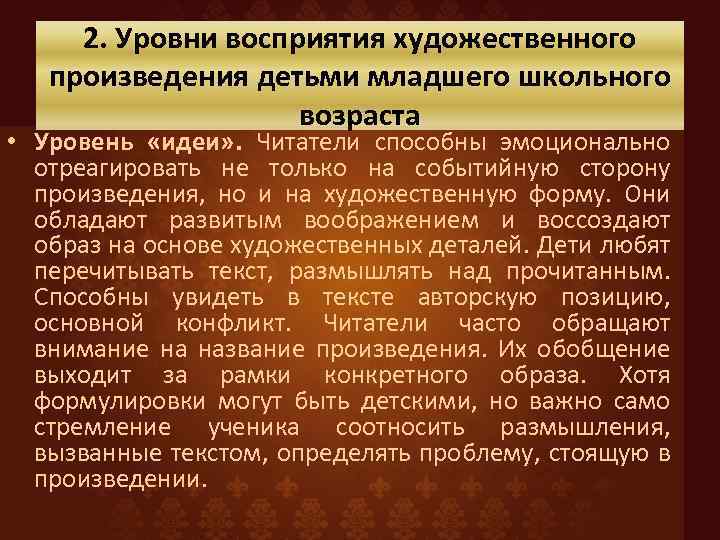 2. Уровни восприятия художественного произведения детьми младшего школьного возраста

• Уровень «идеи». Читатели способны эмоционально отреагировать не только на событийную сторону произведения, но и на художественную форму. Они обладают развитым воображением и воссоздают образ на основе художественных деталей. Дети любят перечитывать текст, размышлять над прочитанным. Способны увидеть в тексте авторскую позицию, основной конфликт. Читатели часто обращают внимание на название произведения. Их обобщение выходит за рамки конкретного образа. Хотя формулировки могут быть детскими, но важно само стремление ученика соотносить размышления, вызванные текстом, определять проблему, стоящую в произведении.